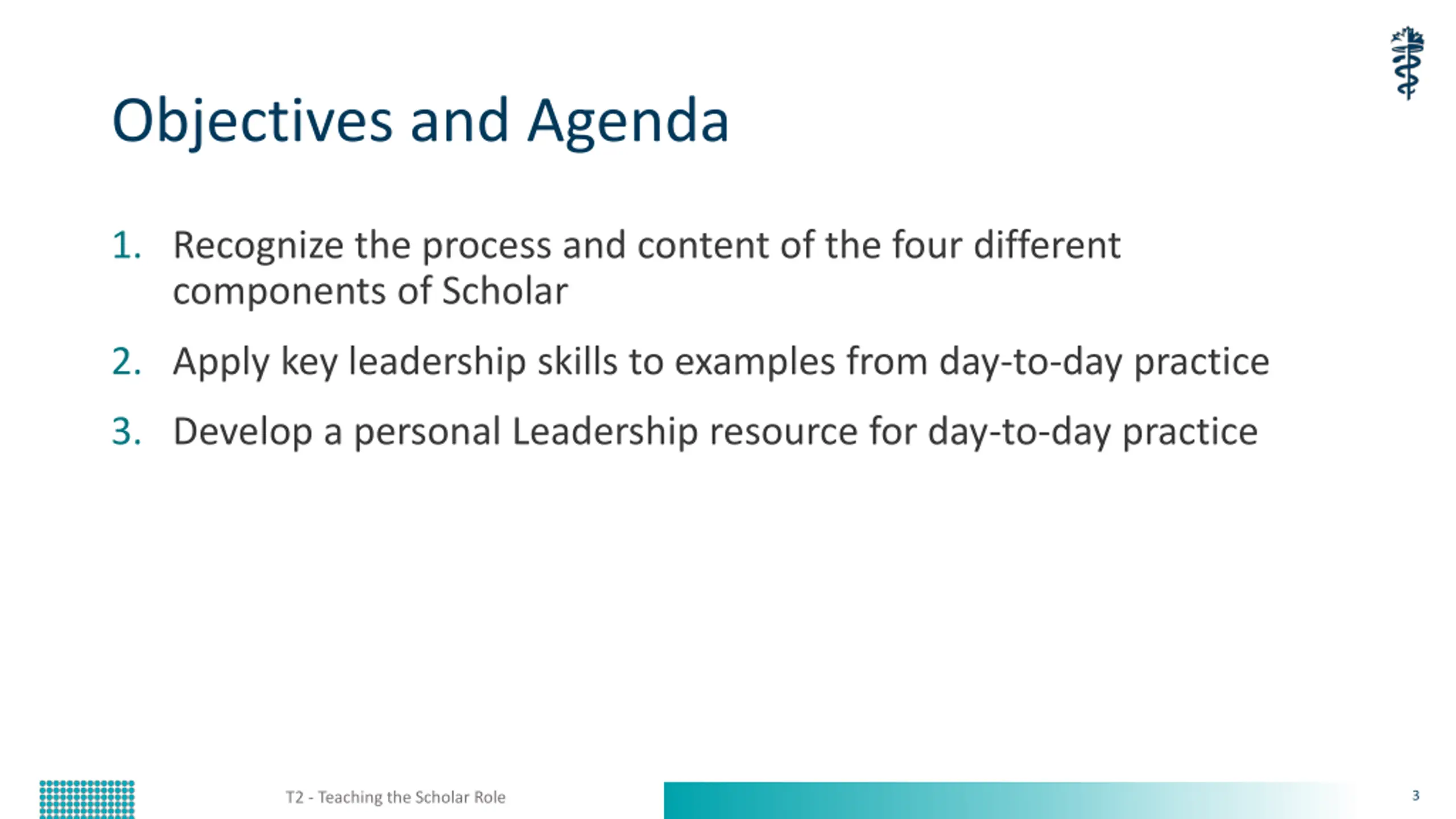 Objectives and Agenda

1. Recognize the process and content of the four different components of Scholar

2. Apply key leadership skills to examples from day-to-day practice

3. Develop a personal Leadership resource for day-to-day practice

T2 - Teaching the Scholar Role

3